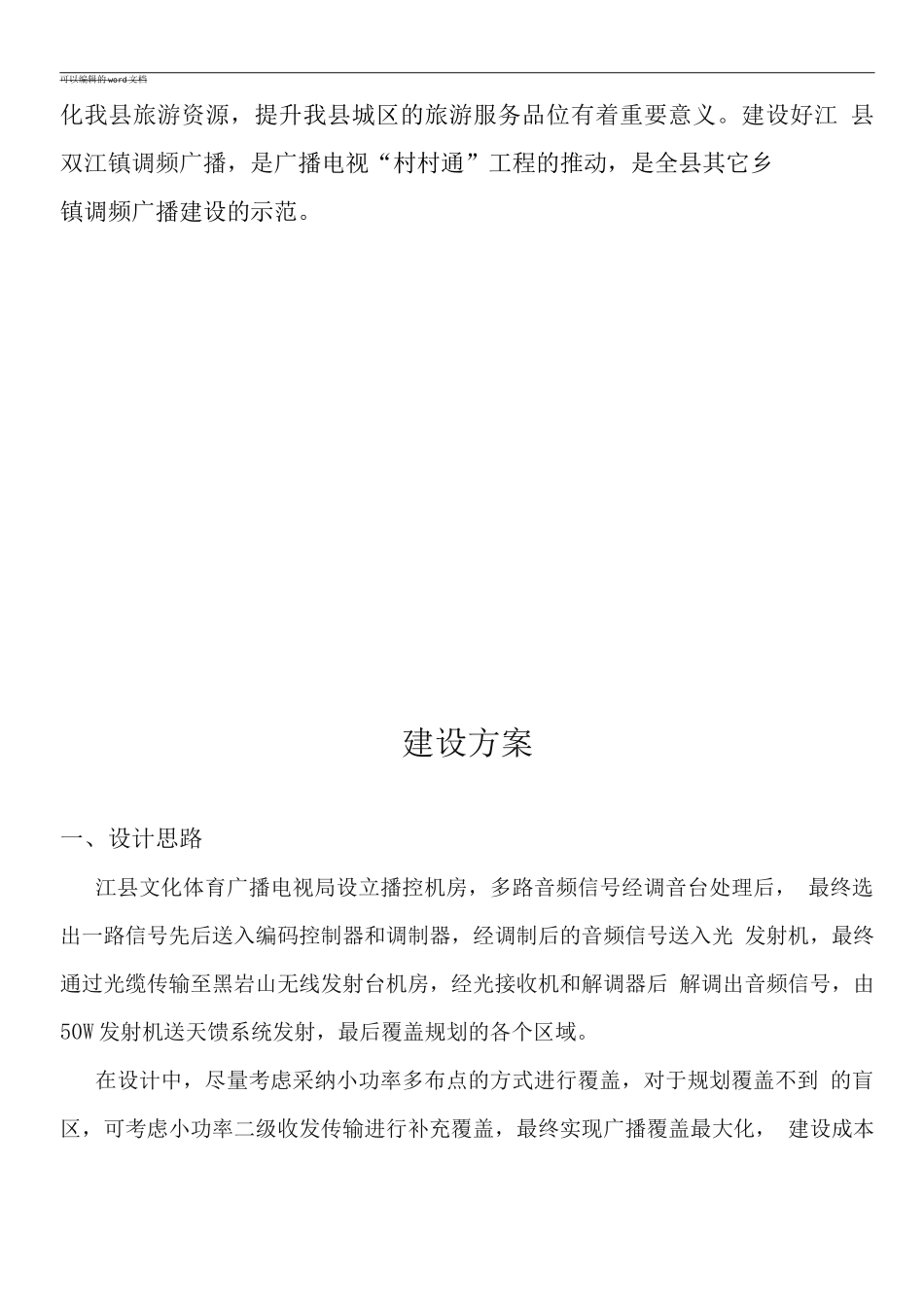 可以编辑的word文档

化我县旅游资源，提升我县城区的旅游服务品位有着重要意义。建设好江 县双江镇调频广播，是广播电视“村村通”工程的推动，是全县其它乡镇调频广播建设的示范。

建设方案

一、设计思路

江县文化体育广播电视局设立播控机房，多路音频信号经调音台处理后， 最终选出一路信号先后送入编码控制器和调制器，经调制后的音频信号送入光 发射机，最终通过光缆传输至黑岩山无线发射台机房，经光接收机和解调器后 解调出音频信号，由50W发射机送天馈系统发射，最后覆盖规划的各个区域。

在设计中，尽量考虑采纳小功率多布点的方式进行覆盖，对于规划覆盖不到 的盲区，可考虑小功率二级收发传输进行补充覆盖，最终实现广播覆盖最大化， 建设成本